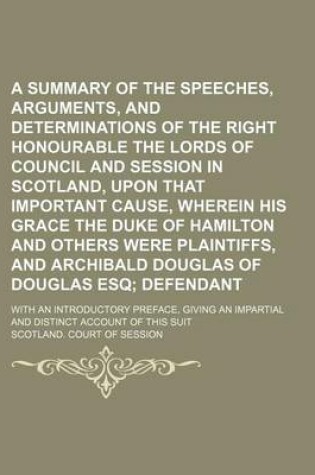 A SUMMARY OF THE SPEECHES, ARGUMENTS, AND DETERMINATIONS OF THE RIGHT HONOURABLE THE LORDS OF COUNCIL AND SESSION IN SCOTLAND, UPON THAT IMPORTANT CAUSE, WHEREIN HIS GRACE THE DUKE OF HAMILTON AND OTHERS WERE PLAINTIFFS, AND ARCHIBALD DOUGLAS OF DOUGLAS ESQ; DEFENDANT

WITH AN INTRODUCTORY PREFACE, GIVING AN IMPARTIAL AND DISTINCT ACCOUNT OF THIS SUIT

SCOTLAND. COURT OF SESSION